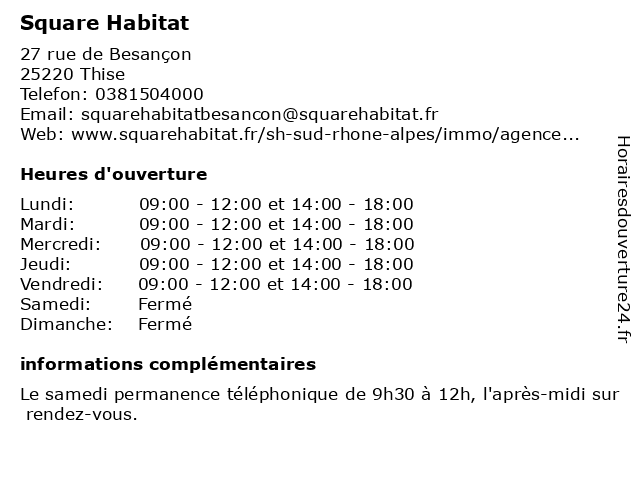 Square Habitat

27 rue de Besançon
25220 Thise
Telefon: 0381504000
Email: squarehabitatbesancon@squarehabitat.fr
Web: www.squarehabitat.fr/sh-sud-rhone-alpes/immo/agence...

Heures d'ouverture

| | |
|---|---|
| Lundi: | 09:00 - 12:00 et 14:00 - 18:00 |
| Mardi: | 09:00 - 12:00 et 14:00 - 18:00 |
| Mercredi: | 09:00 - 12:00 et 14:00 - 18:00 |
| Jeudi: | 09:00 - 12:00 et 14:00 - 18:00 |
| Vendredi: | 09:00 - 12:00 et 14:00 - 18:00 |
| Samedi: | Fermé |
| Dimanche: | Fermé |

informations complémentaires

Le samedi permanence téléphonique de 9h30 à 12h, l'après-midi sur rendez-vous.

Horairesdouverture24.fr